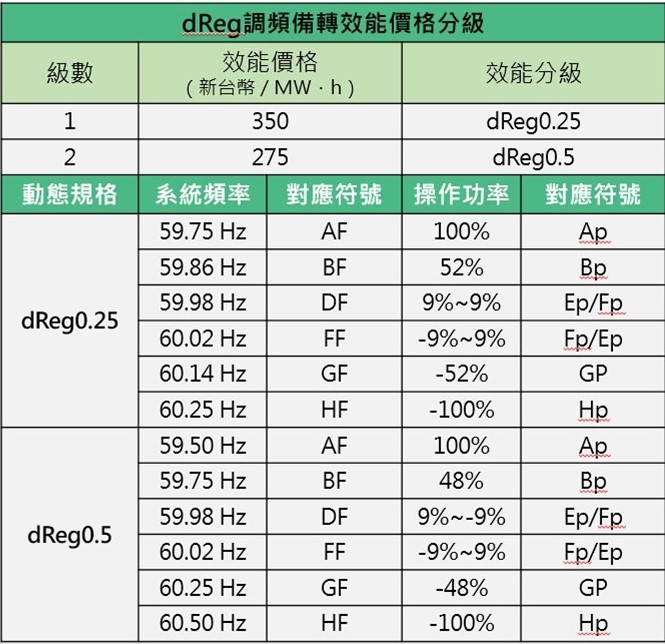 | dReg調頻備轉效能價格分級 | | | | |
|---|---|---|---|---|
| 級數 | 效能價格 (新台幣 / MW · h) | | 效能分級 | |
| 1 | 350 | | dReg0.25 | |
| 2 | 275 | | dReg0.5 | |
| 動態規格 | 系統頻率 | 對應符號 | 操作功率 | 對應符號 |
| dReg0.25 | 59.75 Hz | AF | 100% | Ap |
| | 59.86 Hz | BF | 52% | Bp |
| | 59.98 Hz | DF | 9%~9% | Ep/Fp |
| | 60.02 Hz | FF | -9%~9% | Fp/Ep |
| | 60.14 Hz | GF | -52% | GP |
| | 60.25 Hz | HF | -100% | Hp |
| dReg0.5 | 59.50 Hz | AF | 100% | Ap |
| | 59.75 Hz | BF | 48% | Bp |
| | 59.98 Hz | DF | 9%~-9% | Ep/Fp |
| | 60.02 Hz | FF | -9%~9% | Fp/Ep |
| | 60.25 Hz | GF | -48% | GP |
| | 60.50 Hz | HF | -100% | Hp |